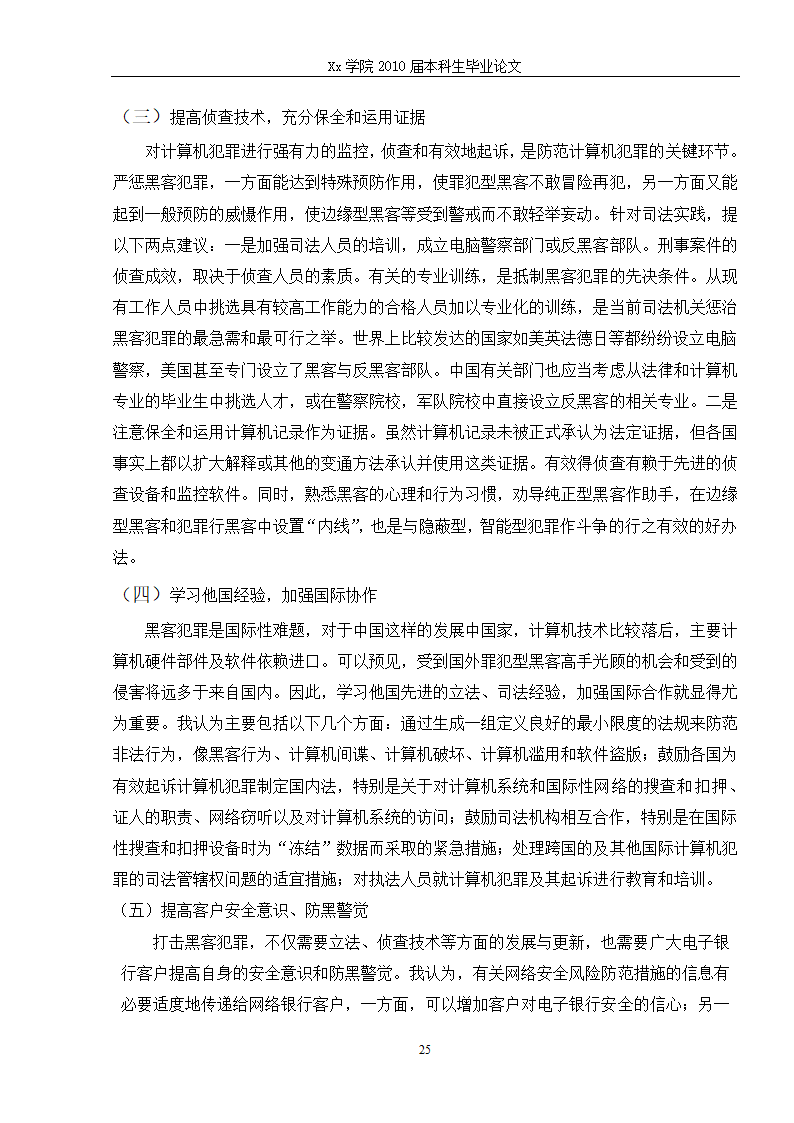 Xx 学院 2010 届本科生毕业论文

（三）提高侦查技术，充分保全和运用证据

对计算机犯罪进行强有力的监控，侦查和有效地起诉，是防范计算机犯罪的关键环节。严惩黑客犯罪，一方面能达到特殊预防作用，使罪犯型黑客不敢冒险再犯，另一方面又能起到一般预防的威慑作用，使边缘型黑客等受到警戒而不敢轻举妄动。针对司法实践，提以下两点建议：一是加强司法人员的培训，成立电脑警察部门或反黑客部队。刑事案件的侦查成效，取决于侦查人员的素质。有关的专业训练，是抵制黑客犯罪的先决条件。从现有工作人员中挑选具有较高工作能力的合格人员加以专业化的训练，是当前司法机关惩治黑客犯罪的最急需和最可行之举。世界上比较发达的国家如美英法德日等都纷纷设立电脑警察，美国甚至专门设立了黑客与反黑客部队。中国有关部门也应当考虑从法律和计算机专业的毕业生中挑选人才，或在警察院校，军队院校中直接设立反黑客的相关专业。二是注意保全和运用计算机记录作为证据。虽然计算机记录未被正式承认为法定证据，但各国事实上都以扩大解释或其他的变通方法承认并使用这类证据。有效得侦查有赖于先进的侦查设备和监控软件。同时，熟悉黑客的心理和行为习惯，劝导纯正型黑客作助手，在边缘型黑客和犯罪行黑客中设置“内线”，也是与隐蔽型，智能型犯罪作斗争的行之有效的好办法。

（四）学习他国经验，加强国际协作

黑客犯罪是国际性难题，对于中国这样的发展中国家，计算机技术比较落后，主要计算机硬件部件及软件依赖进口。可以预见，受到国外罪犯型黑客高手光顾的机会和受到的侵害将远多于来自国内。因此，学习他国先进的立法、司法经验，加强国际合作就显得尤为重要。我认为主要包括以下几个方面：通过生成一组定义良好的最小限度的法规来防范非法行为，像黑客行为、计算机间谍、计算机破坏、计算机滥用和软件盗版；鼓励各国为有效起诉计算机犯罪制定国内法，特别是关于对计算机系统和国际性网络的搜查和扣押、证人的职责、网络窃听以及对计算机系统的访问；鼓励司法机构相互合作，特别是在国际性搜查和扣押设备时为“冻结”数据而采取的紧急措施；处理跨国的及其他国际计算机犯罪的司法管辖权问题的适宜措施；对执法人员就计算机犯罪及其起诉进行教育和培训。

（五）提高客户安全意识、防黑警觉

打击黑客犯罪，不仅需要立法、侦查技术等方面的发展与更新，也需要广大电子银行客户提高自身的安全意识和防黑警觉。我认为，有关网络安全风险防范措施的信息有必要适度地传递给网络银行客户，一方面，可以增加客户对电子银行安全的信心；另一

25